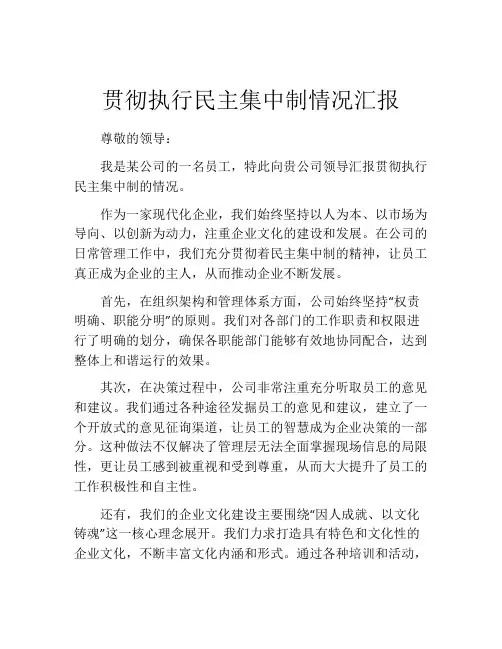 贯彻执行民主集中制情况汇报

尊敬的领导：

我是某公司的一名员工，特此向贵公司领导汇报贯彻执行民主集中制的情况。

作为一家现代化企业，我们始终坚持以人为本、以市场为导向、以创新为动力，注重企业文化的建设和发展。在公司的日常管理工作中，我们充分贯彻着民主集中制的精神，让员工真正成为企业的主人，从而推动企业不断发展。

首先，在组织架构和管理体系方面，公司始终坚持“权责明确、职能分明”的原则。我们对各部门的工作职责和权限进行了明确的划分，确保各职能部门能够有效地协同配合，达到整体上和谐运行的效果。

其次，在决策过程中，公司非常注重充分听取员工的意见和建议。我们通过各种途径发掘员工的意见和建议，建立了一个开放式的意见征询渠道，让员工的智慧成为企业决策的一部分。这种做法不仅解决了管理层无法全面掌握现场信息的局限性，更让员工感到被重视和受到尊重，从而大大提升了员工的工作积极性和自主性。

还有，我们的企业文化建设主要围绕“因人成就、以文化铸魂”这一核心理念展开。我们力求打造具有特色和文化性的企业文化，不断丰富文化内涵和形式。通过各种培训和活动，